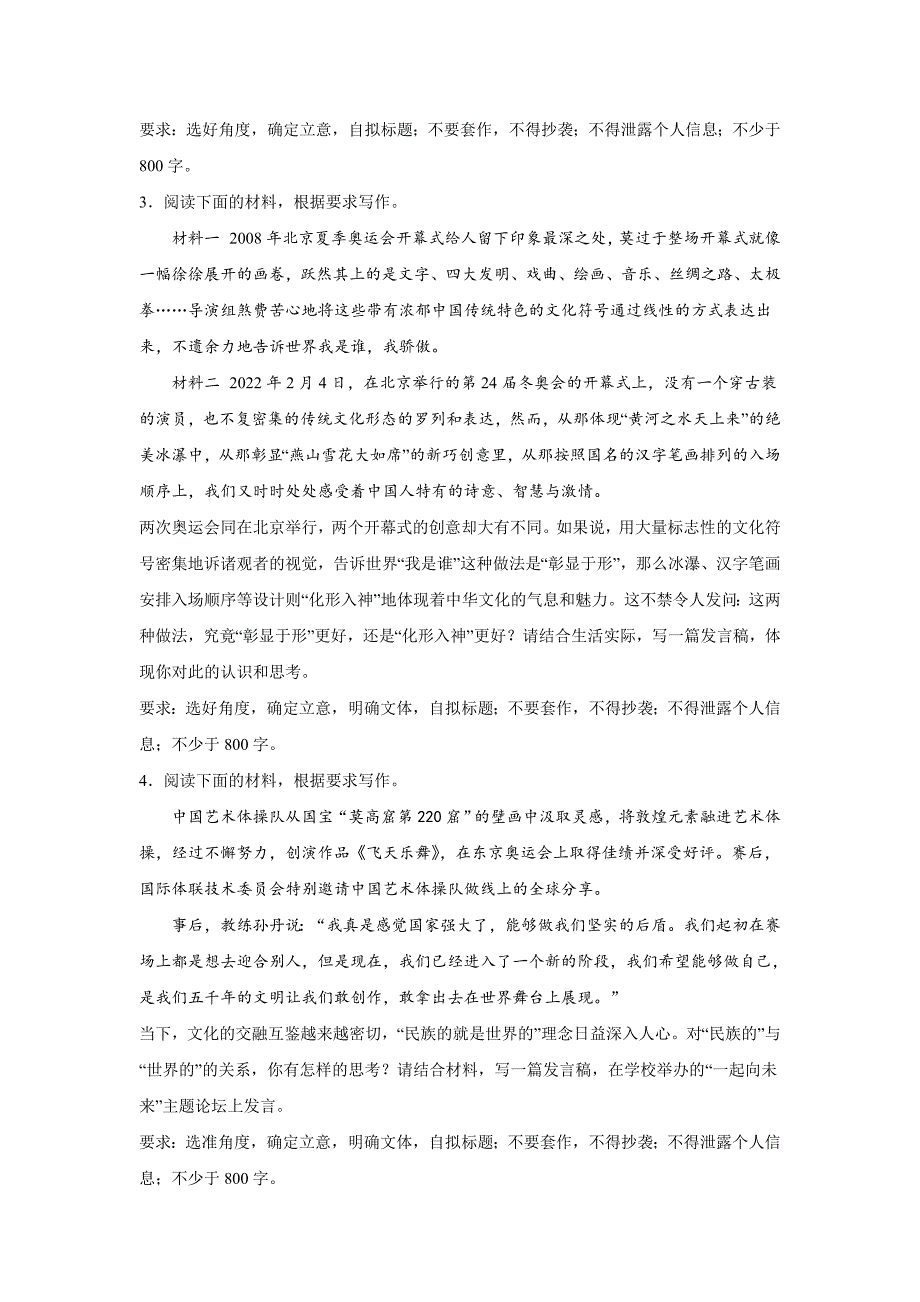 要求：选好角度，确定立意，自拟标题；不要套作，不得抄袭；不得泄露个人信息；不少于800字。

3．阅读下面的材料，根据要求写作。

材料一 2008年北京夏季奥运会开幕式给人留下印象最深之处，莫过于整场开幕式就像一幅徐徐展开的画卷，跃然其上的是文字、四大发明、戏曲、绘画、音乐、丝绸之路、太极拳……导演组煞费苦心地将这些带有浓郁中国传统特色的文化符号通过线性的方式表达出来，不遗余力地告诉世界我是谁，我骄傲。

材料二 2022年2月4日，在北京举行的第24届冬奥会的开幕式上，没有一个穿古装的演员，也不复密集的传统文化形态的罗列和表达，然而，从那体现“黄河之水天上来”的绝美冰瀑中，从那彰显“燕山雪花大如席”的新巧创意里，从那按照国名的汉字笔画排列的入场顺序上，我们又时时处处感受着中国人特有的诗意、智慧与激情。

两次奥运会同在北京举行，两个开幕式的创意却大有不同。如果说，用大量标志性的文化符号密集地诉诸观者的视觉，告诉世界“我是谁”这种做法是“彰显于形”，那么冰瀑、汉字笔画安排入场顺序等设计则“化形入神”地体现着中华文化的气息和魅力。这不禁令人发问：这两种做法，究竟“彰显于形”更好，还是“化形入神”更好？请结合生活实际，写一篇发言稿，体现你对此的认识和思考。

要求：选好角度，确定立意，明确文体，自拟标题；不要套作，不得抄袭；不得泄露个人信息；不少于800字。

4．阅读下面的材料，根据要求写作。

中国艺术体操队从国宝“莫高窟第220窟”的壁画中汲取灵感，将敦煌元素融进艺术体操，经过不懈努力，创演作品《飞天乐舞》，在东京奥运会上取得佳绩并深受好评。赛后，国际体联技术委员会特别邀请中国艺术体操队做线上的全球分享。

事后，教练孙丹说：“我真是感觉国家强大了，能够做我们坚实的后盾。我们起初在赛场上都是想去迎合别人，但是现在，我们已经进入了一个新的阶段，我们希望能够做自己，是我们五千年的文明让我们敢创作，敢拿出去在世界舞台上展现。”

当下，文化的交融互鉴越来越密切，“民族的就是世界的”理念日益深入人心。对“民族的”与“世界的”的关系，你有怎样的思考？请结合材料，写一篇发言稿，在学校举办的“一起向未来”主题论坛上发言。

要求：选准角度，确定立意，明确文体，自拟标题；不要套作，不得抄袭；不得泄露个人信息；不少于800字。